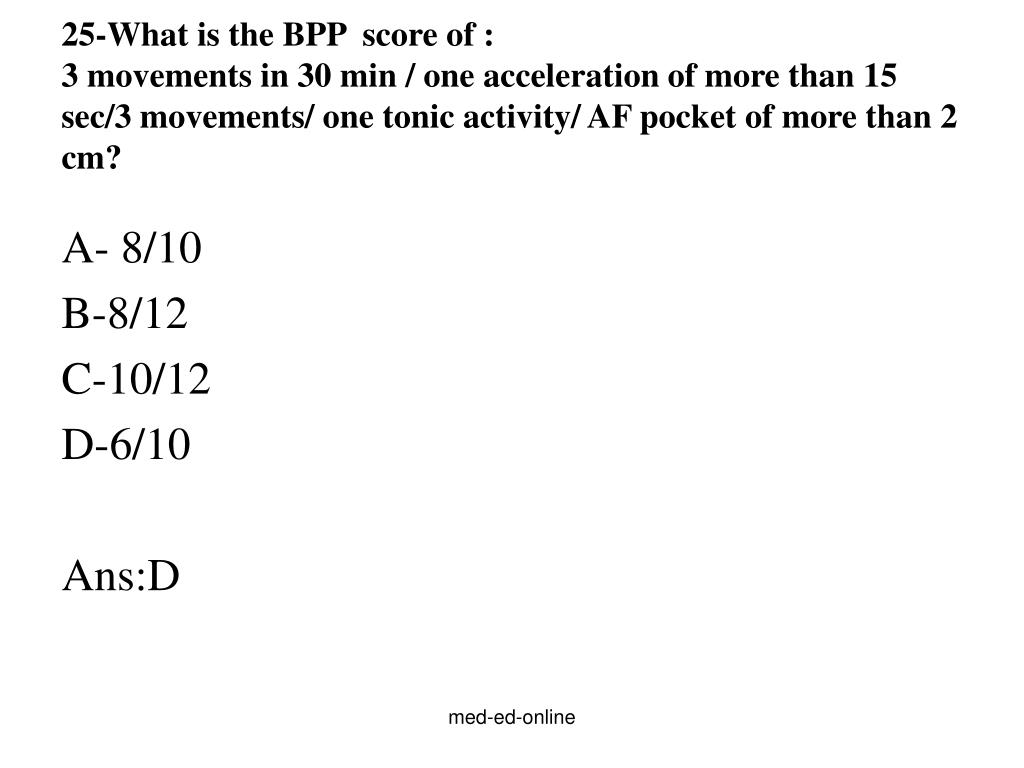 25-What is the BPP score of :
3 movements in 30 min / one acceleration of more than 15 sec/3 movements/ one tonic activity/ AF pocket of more than 2 cm?

A- 8/10
B-8/12
C-10/12
D-6/10

Ans:D

med-ed-online